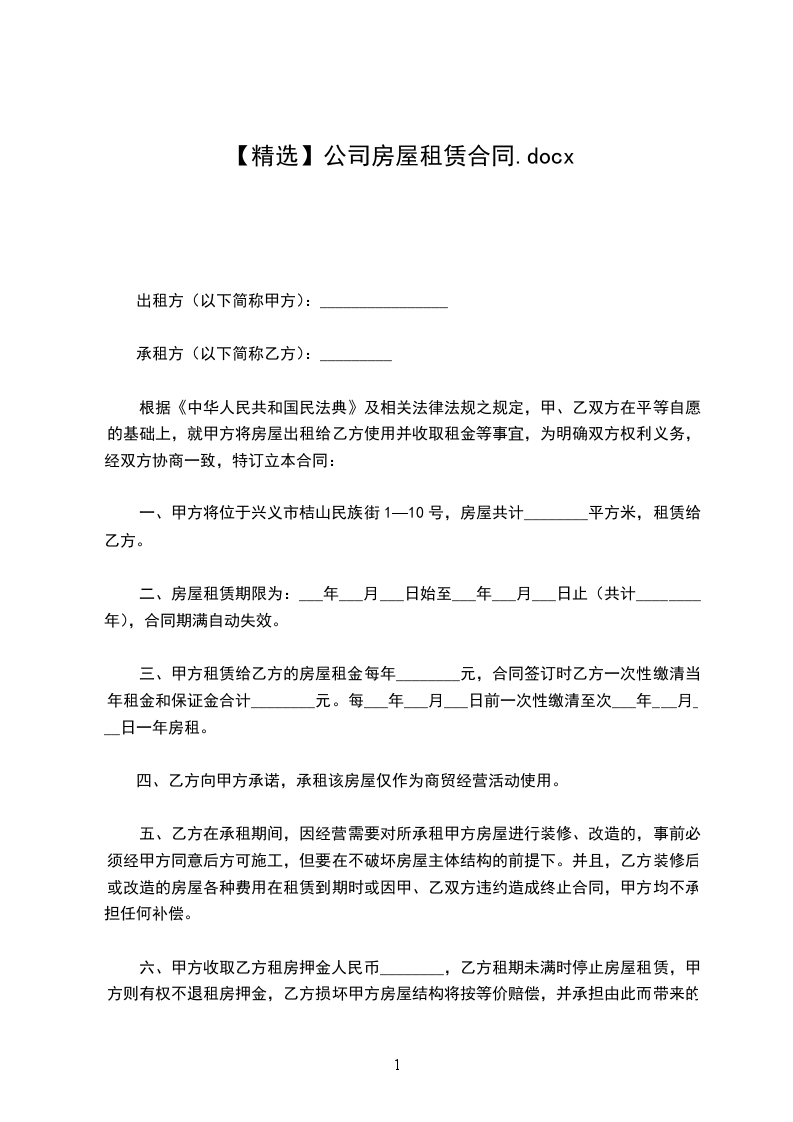 【精选】公司房屋租赁合同.docx

出租方（以下简称甲方）：________________

承租方（以下简称乙方）：_________

根据《中华人民共和国民法典》及相关法律法规之规定，甲、乙双方在平等自愿的基础上，就甲方将房屋出租给乙方使用并收取租金等事宜，为明确双方权利义务，经双方协商一致，特订立本合同：

一、甲方将位于兴义市桔山民族街1—10号，房屋共计________平方米，租赁给乙方。

二、房屋租赁期限为：___年___月___日始至___年___月___日止（共计________年），合同期满自动失效。

三、甲方租赁给乙方的房屋租金每年________元，合同签订时乙方一次性缴清当年租金和保证金合计________元。每___年___月___日前一次性缴清至次___年___月___日一年房租。

四、乙方向甲方承诺，承租该房屋仅作为商贸经营活动使用。

五、乙方在承租期间，因经营需要对所承租甲方房屋进行装修、改造的，事前必须经甲方同意后方可施工，但要在不破坏房屋主体结构的前提下。并且，乙方装修后或改造的房屋各种费用在租赁到期时或因甲、乙双方违约造成终止合同，甲方均不承担任何补偿。

六、甲方收取乙方租房押金人民币________，乙方租期未满时停止房屋租赁，甲方则有权不退租房押金，乙方损坏甲方房屋结构将按等价赔偿，并承担由此而带来的

1